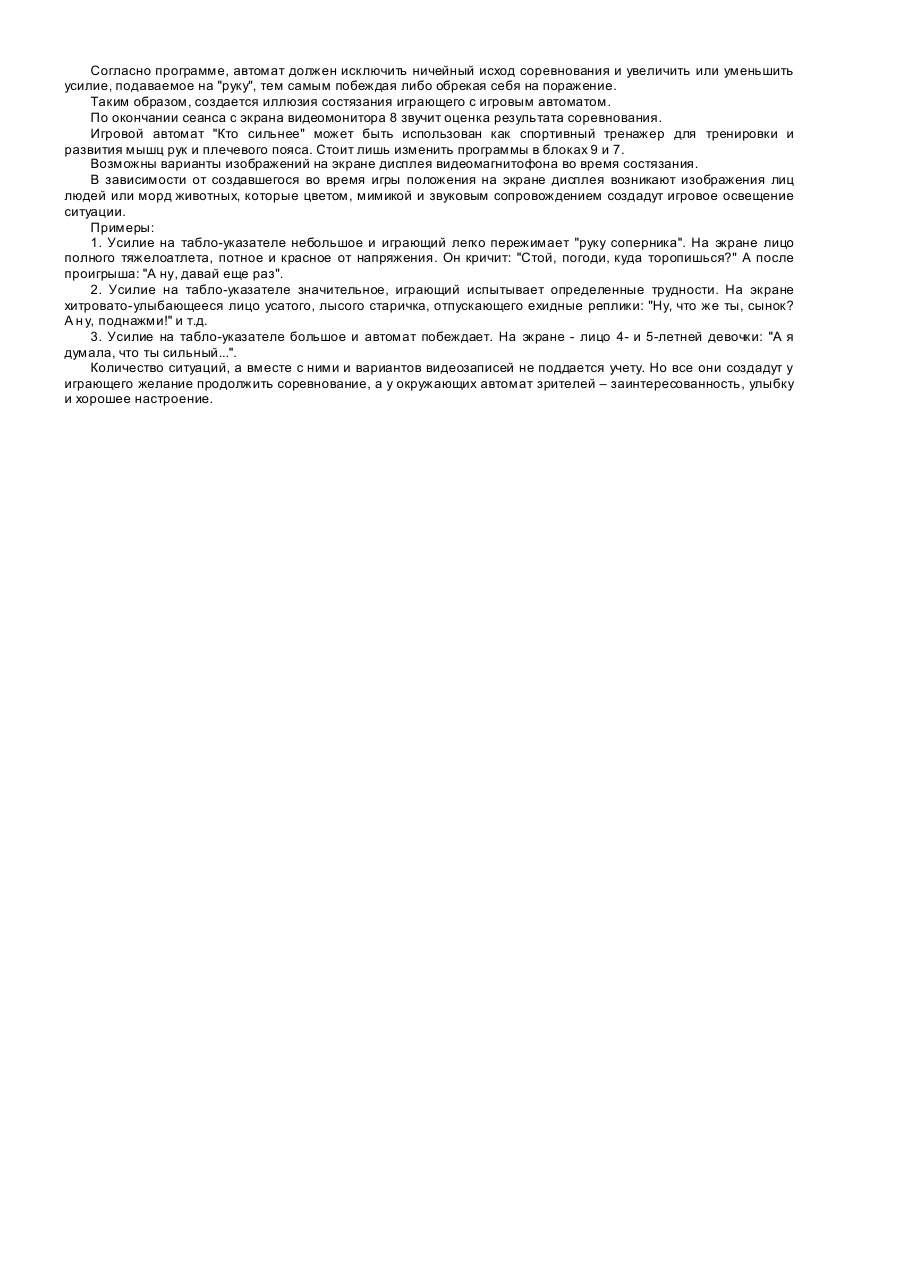 Согласно программе, автомат должен исключить ничейный исход соревнования и увеличить или уменьшить усилие, подаваемое на "руку", тем самым побеждая либо обрекая себя на поражение.
Таким образом, создается иллюзия состязания играющего с игровым автоматом.
По окончании сеанса с экрана видеомонитора 8 звучит оценка результата соревнования.
Игровой автомат "Кто сильнее" может быть использован как спортивный тренажер для тренировки и развития мышц рук и плечевого пояса. Стоит лишь изменить программы в блоках 9 и 7.
Возможны варианты изображений на экране дисплея видеомагнитофона во время состязания.
В зависимости от создавшегося во время игры положения на экране дисплея возникают изображения лиц людей или морд животных, которые цветом, мимикой и звуковым сопровождением создадут игровое освещение ситуации.
Примеры:
1. Усилие на табло-указателе небольшое и играющий легко пережимает "руку соперника". На экране лицо полного тяжелоатлета, потное и красное от напряжения. Он кричит: "Стой, погоди, куда торопишься?" А после проигрыша: "А ну, давай еще раз".
2. Усилие на табло-указателе значительное, играющий испытывает определенные трудности. На экране хитровато-улыбающееся лицо усатого, лысого старичка, отпускающего ехидные реплики: "Ну, что же ты, сынок? А ну, поднажми!" и т.д.
3. Усилие на табло-указателе большое и автомат побеждает. На экране - лицо 4- и 5-летней девочки: "А я думала, что ты сильный...".
Количество ситуаций, а вместе с ними и вариантов видеозаписей не поддается учету. Но все они создадут у играющего желание продолжить соревнование, а у окружающих автомат зрителей – заинтересованность, улыбку и хорошее настроение.